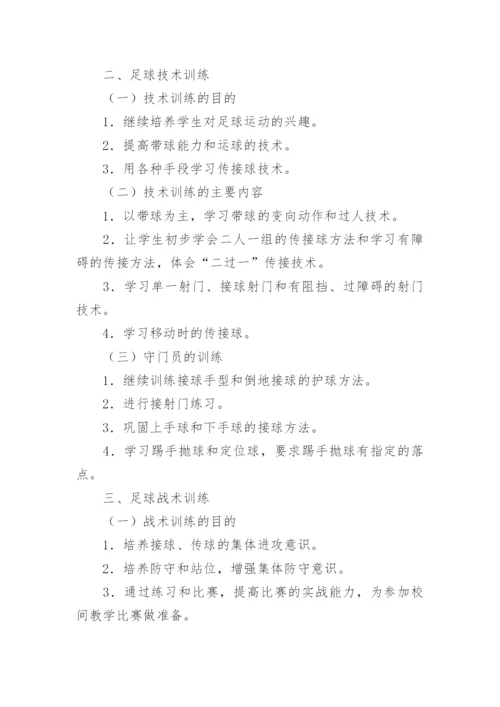 二、足球技术训练

（一）技术训练的目的

1．继续培养学生对足球运动的兴趣。

2．提高带球能力和运球的技术。

3．用各种手段学习传接球技术。

（二）技术训练的主要内容

1．以带球为主，学习带球的变向动作和过人技术。

2．让学生初步学会二人一组的传接球方法和学习有障碍的传接方法，体会“二过一”传接技术。

3．学习单一射门、接球射门和有阻挡、过障碍的射门技术。

4．学习移动时的传接球。

（三）守门员的训练

1．继续训练接球手型和倒地接球的护球方法。

2．进行接射门练习。

3．巩固上手球和下手球的接球方法。

4．学习踢手抛球和定位球，要求踢手抛球有指定的落点。

三、足球战术训练

（一）战术训练的目的

1．培养接球、传球的集体进攻意识。

2．培养防守和站位，增强集体防守意识。

3．通过练习和比赛，提高比赛的实战能力，为参加校间教学比赛做准备。